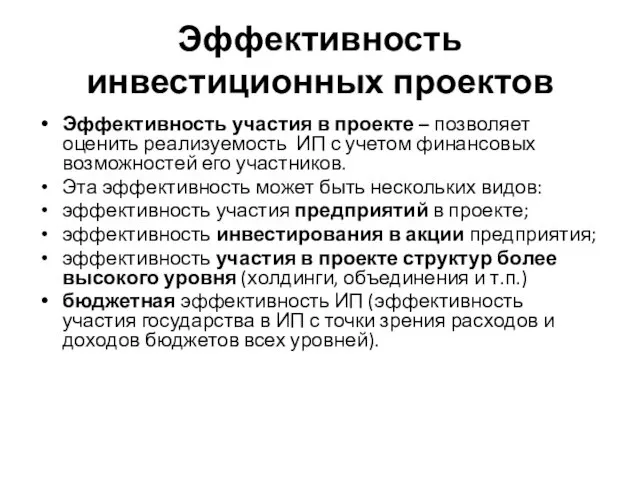 Эффективность инвестиционных проектов

• Эффективность участия в проекте – позволяет оценить реализуемость ИП с учетом финансовых возможностей его участников.
• Эта эффективность может быть нескольких видов:
• эффективность участия предприятий в проекте;
• эффективность инвестирования в акции предприятия;
• эффективность участия в проекте структур более высокого уровня (холдинги, объединения и т.п.)
• бюджетная эффективность ИП (эффективность участия государства в ИП с точки зрения расходов и доходов бюджетов всех уровней).